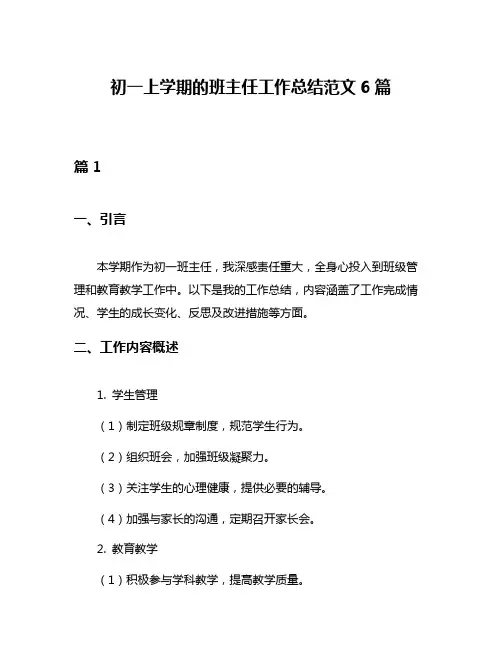 初一上学期的班主任工作总结范文 6 篇

篇 1

一、引言

本学期作为初一班主任，我深感责任重大，全身心投入到班级管理和教育教学工作中。以下是我的工作总结，内容涵盖了工作完成情况、学生的成长变化、反思及改进措施等方面。

二、工作内容概述

1. 学生管理

（1）制定班级规章制度，规范学生行为。

（2）组织班会，加强班级凝聚力。

（3）关注学生的心理健康，提供必要的辅导。

（4）加强与家长的沟通，定期召开家长会。

2. 教育教学

（1）积极参与学科教学，提高教学质量。